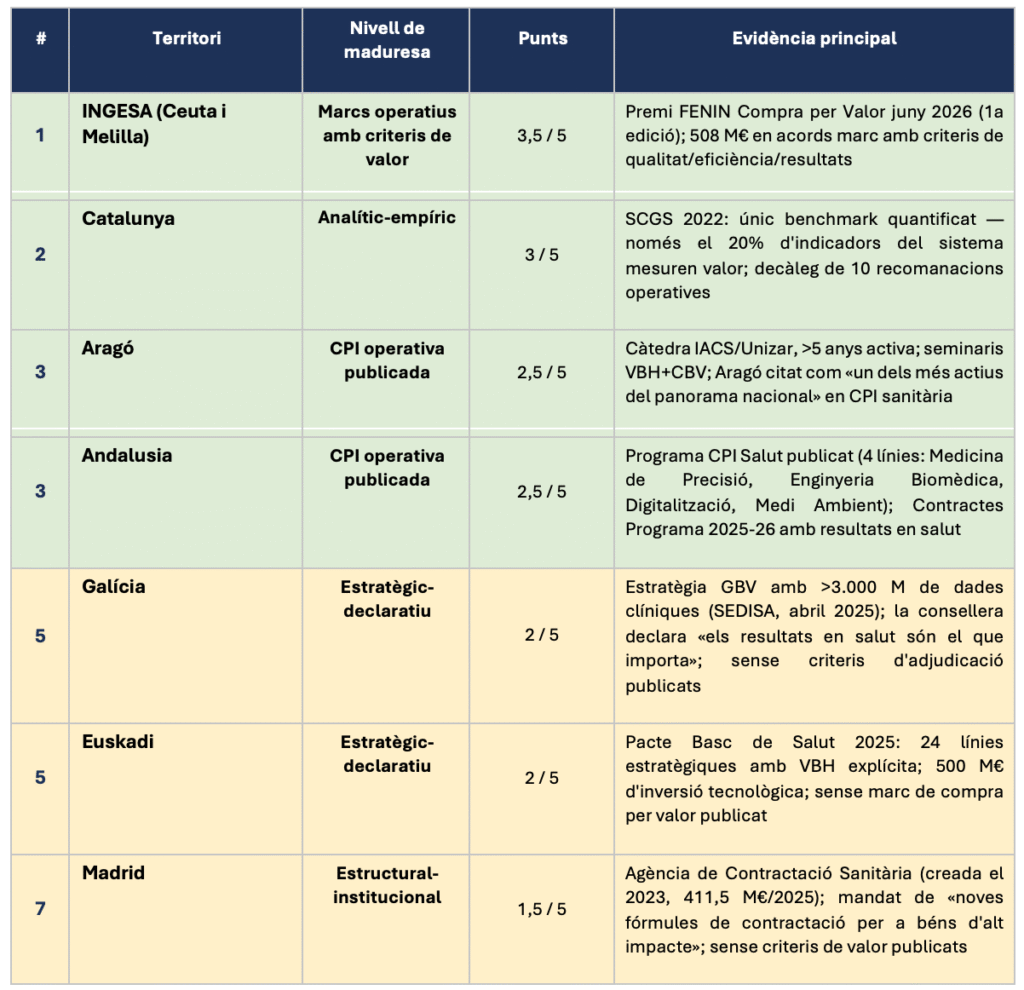 | # | Territori | Nivell de maduresa | Punts | Evidència principal |
|---|---|---|---|---|
| 1 | INGESA (Ceuta i Melilla) | Marcs operatius amb criteris de valor | 3,5 / 5 | Premi FENIN Compra per Valor juny 2026 (1a edició); 508 M€ en acords marc amb criteris de qualitat/eficiència/resultats |
| 2 | Catalunya | Analític-empíric | 3 / 5 | SCGS 2022: únic benchmark quantificat — només el 20% d'indicadors del sistema mesuren valor; decàleg de 10 recomanacions operatives |
| 3 | Aragó | CPI operativa publicada | 2,5 / 5 | Càtedra IACS/Unizar, >5 anys activa; seminaris VBH+CBV; Aragó citat com «un dels més actius del panorama nacional» en CPI sanitària |
| 3 | Andalusia | CPI operativa publicada | 2,5 / 5 | Programa CPI Salut publicat (4 línies: Medicina de Precisió, Enginyeria Biomèdica, Digitalització, Medi Ambient); Contractes Programa 2025-26 amb resultats en salut |
| 5 | Galícia | Estratègic-declaratiu | 2 / 5 | Estratègia GBV amb >3.000 M de dades clíniques (SEDISA, abril 2025); la consellera declara «els resultats en salut són el que importa»; sense criteris d'adjudicació publicats |
| 5 | Euskadi | Estratègic-declaratiu | 2 / 5 | Pacte Basc de Salut 2025: 24 línies estratègiques amb VBH explícita; 500 M€ d'inversió tecnològica; sense marc de compra per valor publicat |
| 7 | Madrid | Estructural-institucional | 1,5 / 5 | Agència de Contractació Sanitària (creada el 2023, 411,5 M€/2025); mandat de «noves fórmules de contractació per a béns d'alt impacte»; sense criteris de valor publicats |